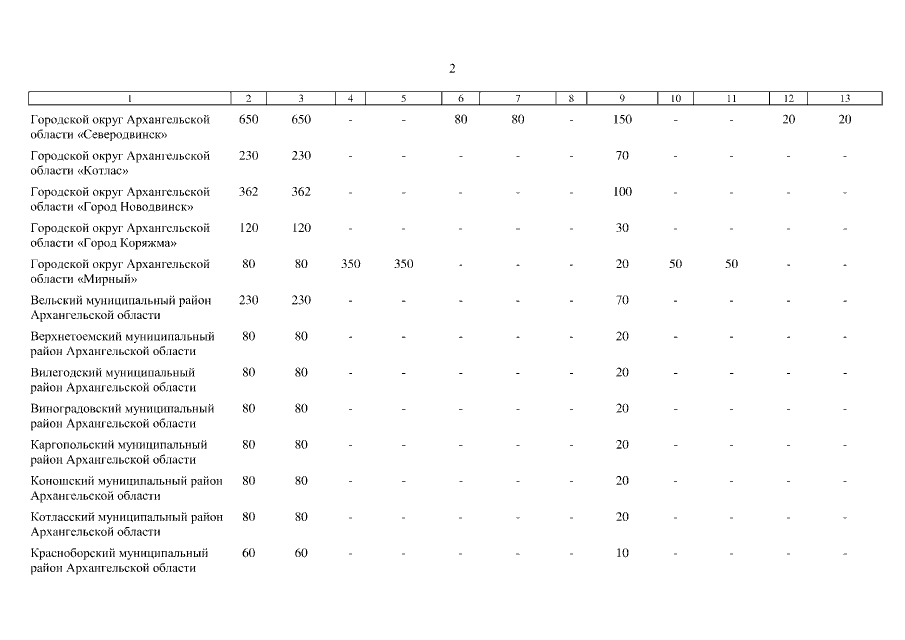 2

| 1 | 2 | 3 | 4 | 5 | 6 | 7 | 8 | 9 | 10 | 11 | 12 | 13 |
|---|---|---|---|---|---|---|---|---|---|---|---|---|
| Городской округ Архангельской области «Северодвинск» | 650 | 650 | - | - | 80 | 80 | - | 150 | - | - | 20 | 20 |
| Городской округ Архангельской области «Котлас» | 230 | 230 | - | - | - | - | - | 70 | - | - | - | - |
| Городской округ Архангельской области «Город Новодвинск» | 362 | 362 | - | - | - | - | - | 100 | - | - | - | - |
| Городской округ Архангельской области «Город Коряжма» | 120 | 120 | - | - | - | - | - | 30 | - | - | - | - |
| Городской округ Архангельской области «Мирный» | 80 | 80 | 350 | 350 | - | - | - | 20 | 50 | 50 | - | - |
| Вельский муниципальный район Архангельской области | 230 | 230 | - | - | - | - | - | 70 | - | - | - | - |
| Верхнетоемский муниципальный район Архангельской области | 80 | 80 | - | - | - | - | - | 20 | - | - | - | - |
| Вилегодский муниципальный район Архангельской области | 80 | 80 | - | - | - | - | - | 20 | - | - | - | - |
| Виноградовский муниципальный район Архангельской области | 80 | 80 | - | - | - | - | - | 20 | - | - | - | - |
| Каргопольский муниципальный район Архангельской области | 80 | 80 | - | - | - | - | - | 20 | - | - | - | - |
| Коношский муниципальный район Архангельской области | 80 | 80 | - | - | - | - | - | 20 | - | - | - | - |
| Котласский муниципальный район Архангельской области | 80 | 80 | - | - | - | - | - | 20 | - | - | - | - |
| Красноборский муниципальный район Архангельской области | 60 | 60 | - | - | - | - | - | 10 | - | - | - | - |